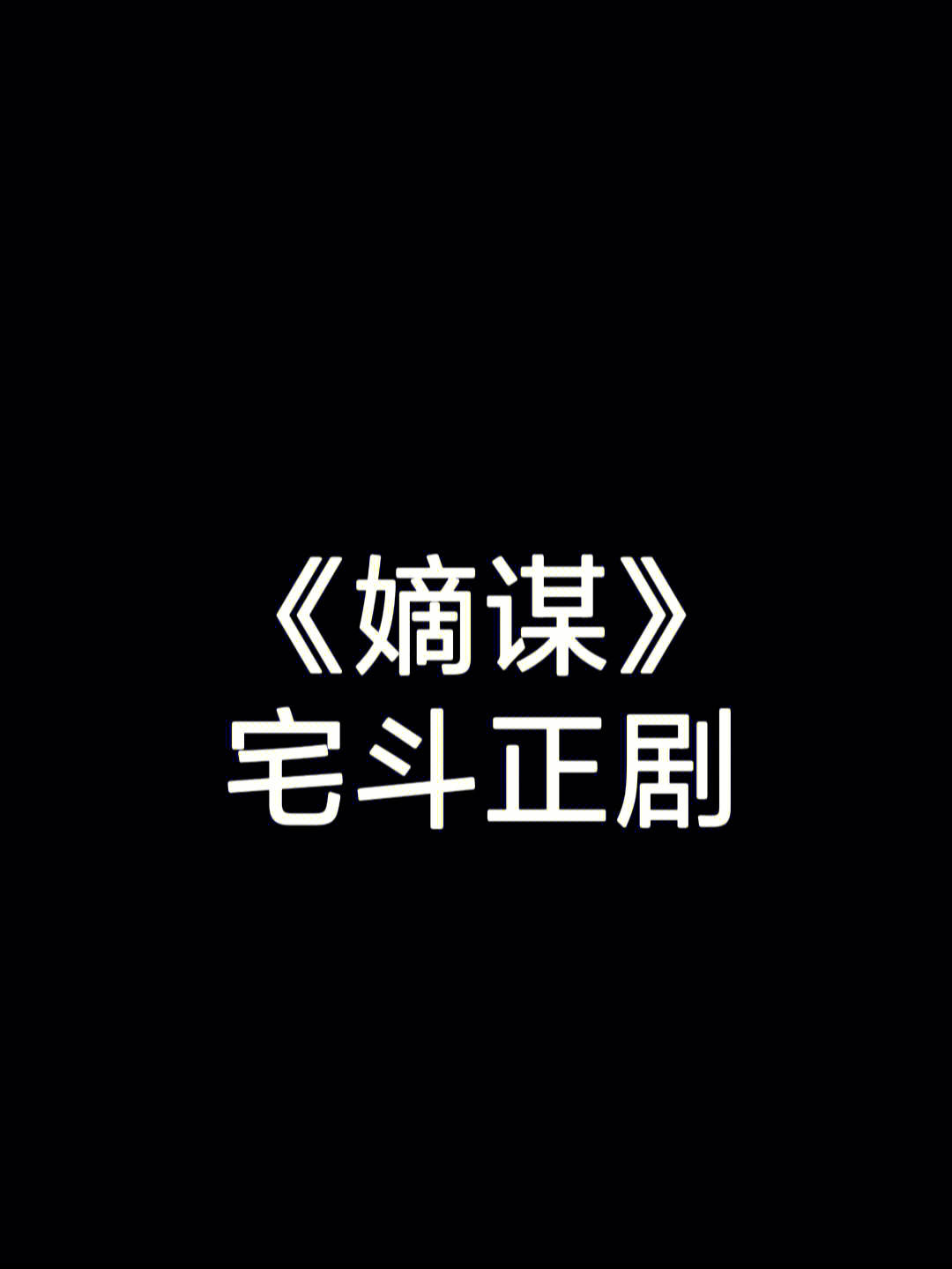 《嫡谋》
宅斗正剧